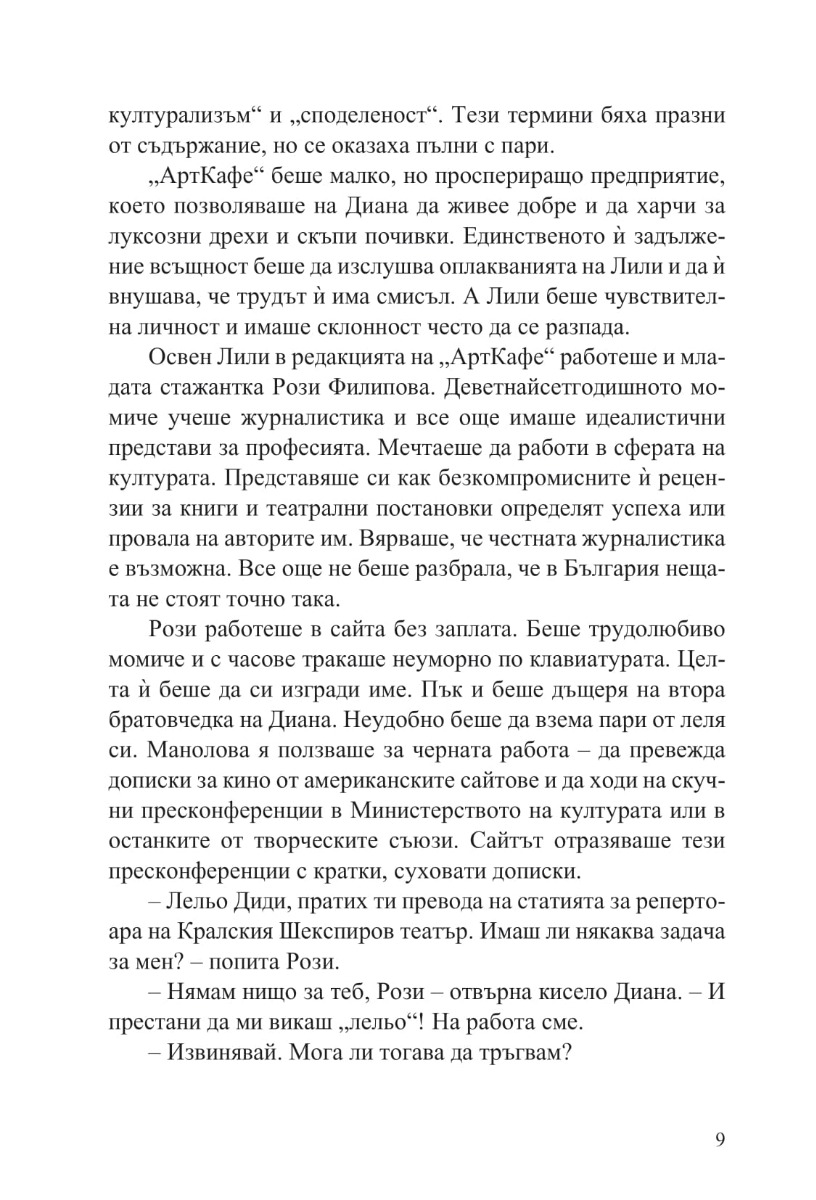 културализъм“ и „споделеност“. Тези термини бяха празни от съдържание, но се оказаха пълни с пари.

„АртКафе“ беше малко, но проспериращо предприятие, което позволяваше на Диана да живее добре и да харчи за луксозни дрехи и скъпи почивки. Единственото ѝ задължение всъщност беше да изслушва оплакванията на Лили и да ѝ внушава, че трудът ѝ има смисъл. А Лили беше чувствителна личност и имаше склонност често да се разпада.

Освен Лили в редакцията на „АртКафе“ работеше и младата стажантка Рози Филипова. Деветнайсетгодишното момиче учеше журналистика и все още имаше идеалистични представи за професията. Мечтаеше да работи в сферата на културата. Представяше си как безкомпромисните ѝ рецензии за книги и театрални постановки определят успеха или провала на авторите им. Вярваше, че честната журналистика е възможна. Все още не беше разбрала, че в България нещата не стоят точно така.

Рози работеше в сайта без заплата. Беше трудолюбиво момиче и с часове тракаше неуморно по клавиатурата. Целта ѝ беше да си изгради име. Пък и беше дъщеря на втора братовчедка на Диана. Неудобно беше да взема пари от леля си. Манолова я ползваше за черната работа – да превежда дописки за кино от американските сайтове и да ходи на скучни пресконференции в Министерството на културата или в останките от творческите съюзи. Сайтът отразяваше тези пресконференции с кратки, суховати дописки.

– Лельо Диди, пратих ти превода на статията за репертоара на Кралския Шекспиров театър. Имаш ли някаква задача за мен? – попита Рози.

– Нямам нищо за теб, Рози – отвърна кисело Диана. – И престани да ми викаш „лельо“! На работа сме.

– Извинявай. Мога ли тогава да тръгвам?

9